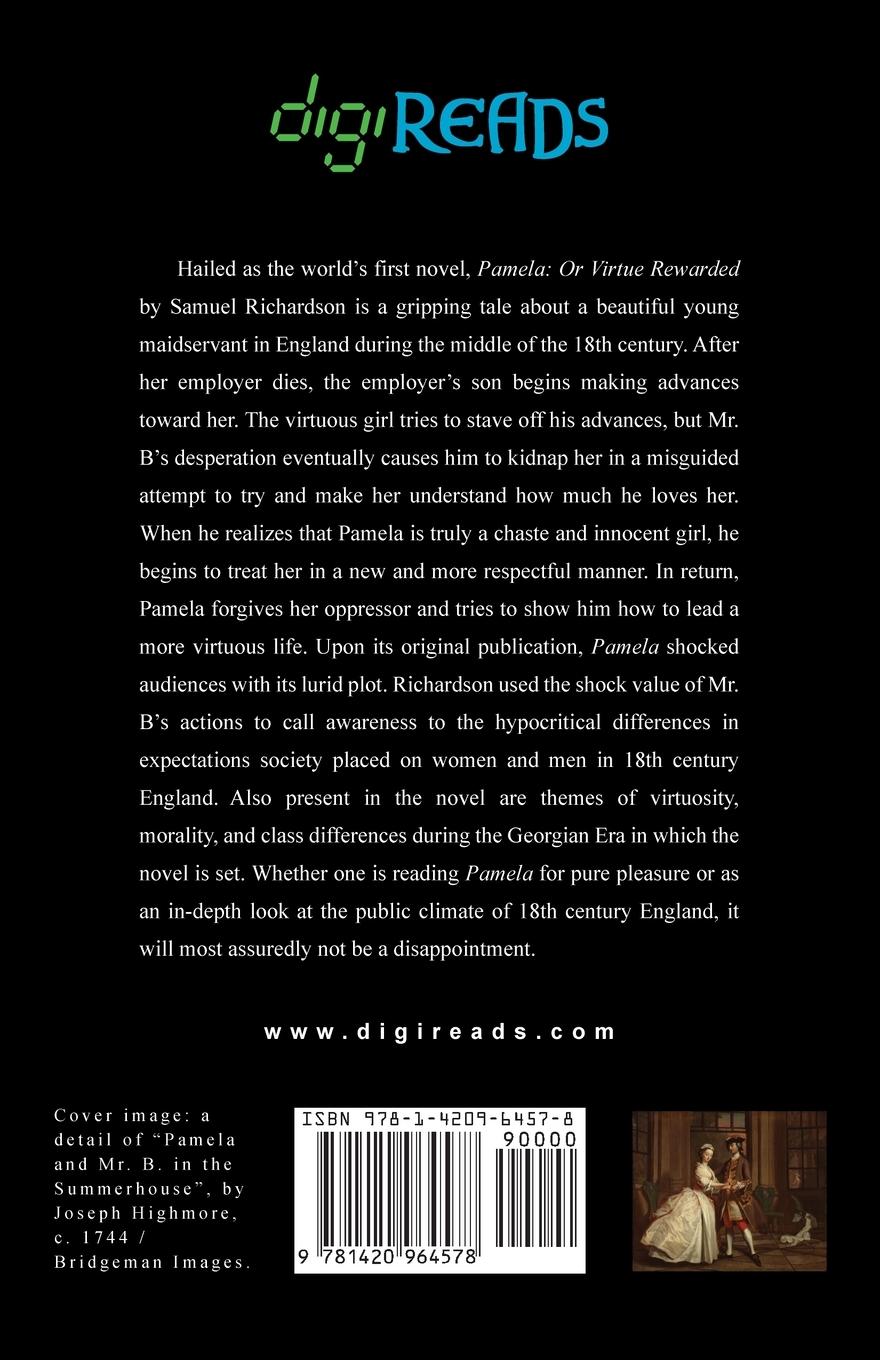 digiREADS

Hailed as the world's first novel, Pamela: Or Virtue Rewarded by Samuel Richardson is a gripping tale about a beautiful young maidservant in England during the middle of the 18th century. After her employer dies, the employer's son begins making advances toward her. The virtuous girl tries to stave off his advances, but Mr. B's desperation eventually causes him to kidnap her in a misguided attempt to try and make her understand how much he loves her. When he realizes that Pamela is truly a chaste and innocent girl, he begins to treat her in a new and more respectful manner. In return, Pamela forgives her oppressor and tries to show him how to lead a more virtuous life. Upon its original publication, Pamela shocked audiences with its lurid plot. Richardson used the shock value of Mr. B's actions to call awareness to the hypocritical differences in expectations society placed on women and men in 18th century England. Also present in the novel are themes of virtuosity, morality, and class differences during the Georgian Era in which the novel is set. Whether one is reading Pamela for pure pleasure or as an in-depth look at the public climate of 18th century England, it will most assuredly not be a disappointment.

www.digireads.com

Cover image: a detail of "Pamela and Mr. B. in the Summerhouse", by Joseph Highmore, c. 1744 / Bridgeman Images.

ISBN 978-1-4209-6457-8
90000
9 781420 964578